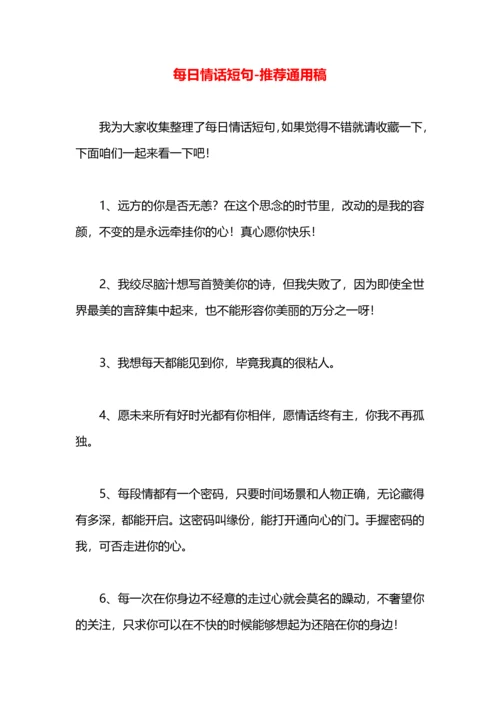 每日情话短句-推荐通用稿

我为大家收集整理了每日情话短句，如果觉得不错就请收藏一下，下面咱们一起来看一下吧！

1、远方的你是否无恙？在这个思念的时节里，改动的是我的容颜，不变的是永远牵挂你的心！真心愿你快乐！

2、我绞尽脑汁想写首赞美你的诗，但我失败了，因为即使全世界最美的言辞集中起来，也不能形容你美丽的万分之一呀！

3、我想每天都能见到你，毕竟我真的很粘人。

4、愿未来所有好时光都有你相伴，愿情话终有主，你我不再孤独。

5、每段情都有一个密码，只要时间场景和人物正确，无论藏得有多深，都能开启。这密码叫缘份，能打开通向心的门。手握密码的我，可否走进你的心。

6、每一次在你身边不经意的走过心就会莫名的躁动，不奢望你的关注，只求你可以在不快的时候能够想起为还陪在你的身边！